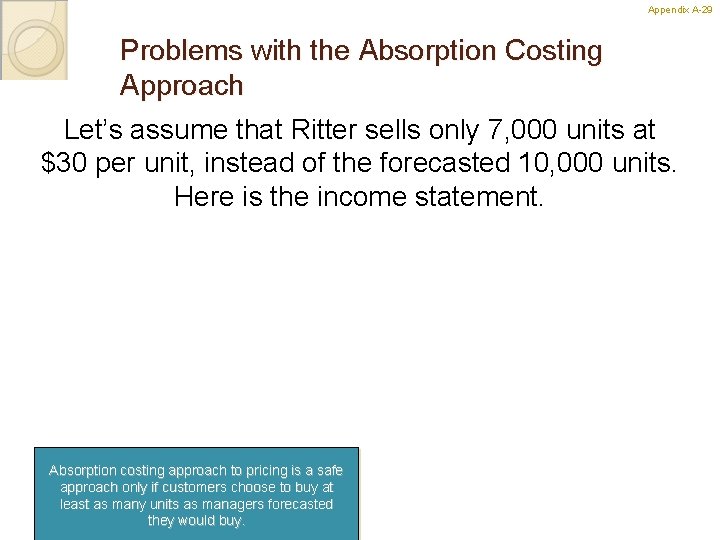 Appendix A-29

Problems with the Absorption Costing Approach

Let's assume that Ritter sells only 7,000 units at $30 per unit, instead of the forecasted 10,000 units. Here is the income statement.

Absorption costing approach to pricing is a safe approach only if customers choose to buy at least as many units as managers forecasted they would buy.